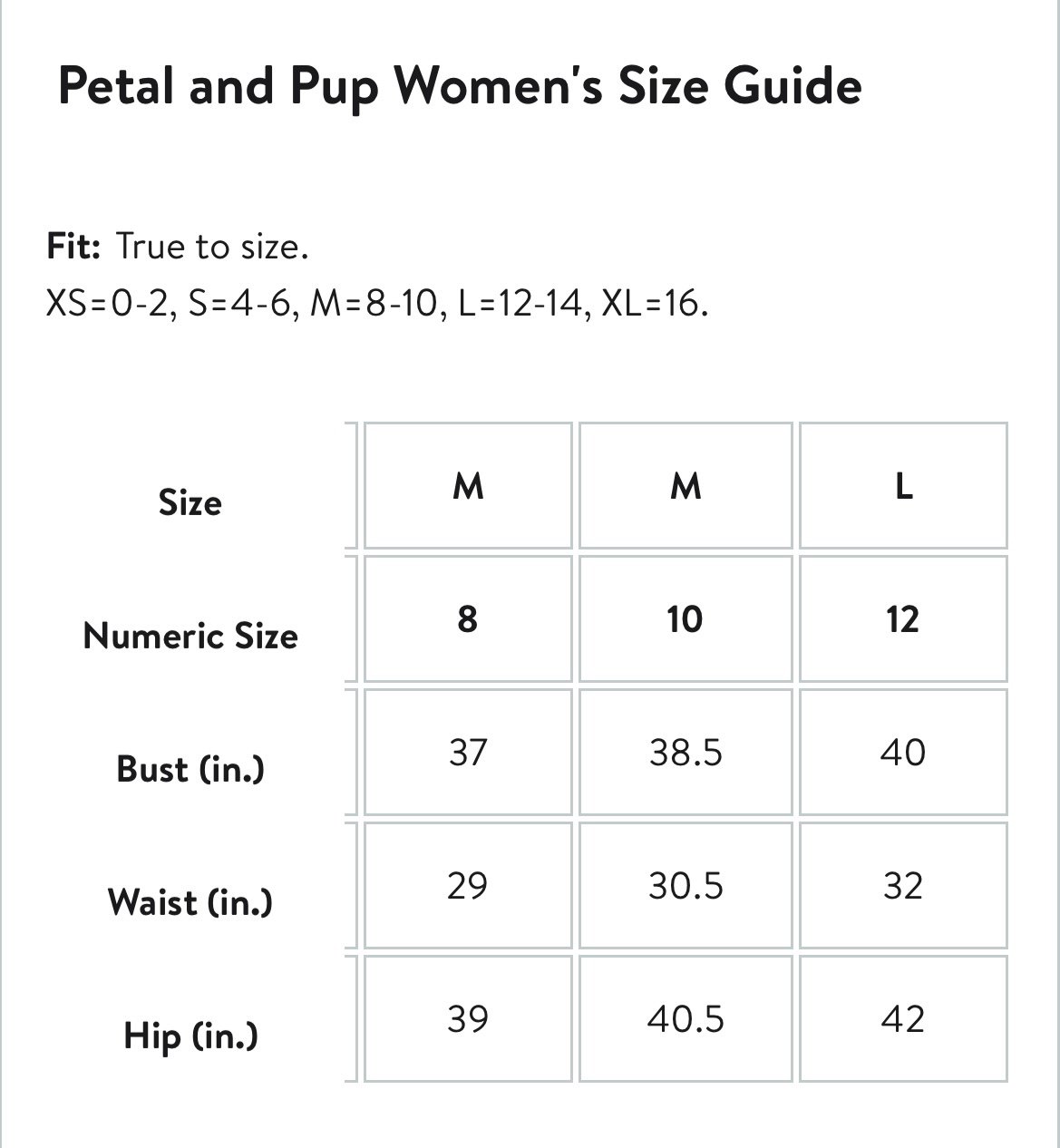 Petal and Pup Women's Size Guide

**Fit:** True to size.
XS=0-2, S=4-6, M=8-10, L=12-14, XL=16.

| Size | M | M | L |
|---|---|---|---|
| Numeric Size | 8 | 10 | 12 |
| Bust (in.) | 37 | 38.5 | 40 |
| Waist (in.) | 29 | 30.5 | 32 |
| Hip (in.) | 39 | 40.5 | 42 |